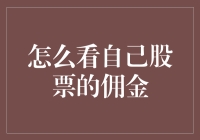 怎么看自己股票的佣金